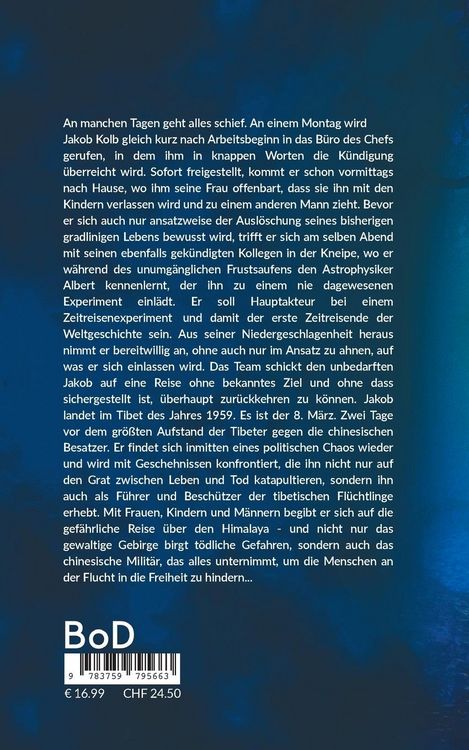 An manchen Tagen geht alles schief. An einem Montag wird Jakob Kolb gleich kurz nach Arbeitsbeginn in das Büro des Chefs gerufen, in dem ihm in knappen Worten die Kündigung überreicht wird. Sofort freigestellt, kommt er schon vormittags nach Hause, wo ihm seine Frau offenbart, dass sie ihn mit den Kindern verlassen wird und zu einem anderen Mann zieht. Bevor er sich auch nur ansatzweise der Auslöschung seines bisherigen gradlinigen Lebens bewusst wird, trifft er sich am selben Abend mit seinen ebenfalls gekündigten Kollegen in der Kneipe, wo er während des unumgänglichen Frustsaufens den Astrophysiker Albert kennenlernt, der ihn zu einem nie dagewesenen Experiment einlädt. Er soll Hauptakteur bei einem Zeitreisenexperiment und damit der erste Zeitreisende der Weltgeschichte sein. Aus seiner Niedergeschlagenheit heraus nimmt er bereitwillig an, ohne auch nur im Ansatz zu ahnen, auf was er sich einlassen wird. Das Team schickt den unbedarften Jakob auf eine Reise ohne bekanntes Ziel und ohne dass sichergestellt ist, überhaupt zurückkehren zu können. Jakob landet im Tibet des Jahres 1959. Es ist der 8. März. Zwei Tage vor dem größten Aufstand der Tibeter gegen die chinesischen Besatzer. Er findet sich inmitten eines politischen Chaos wieder und wird mit Geschehnissen konfrontiert, die ihn nicht nur auf den Grat zwischen Leben und Tod katapultieren, sondern ihn auch als Führer und Beschützer der tibetischen Flüchtlinge erhebt. Mit Frauen, Kindern und Männern begibt er sich auf die gefährliche Reise über den Himalaya - und nicht nur das gewaltige Gebirge birgt tödliche Gefahren, sondern auch das chinesische Militär, das alles unternimmt, um die Menschen an der Flucht in die Freiheit zu hindern...

BoD

9 783759 795663

€ 16.99 CHF 24.50